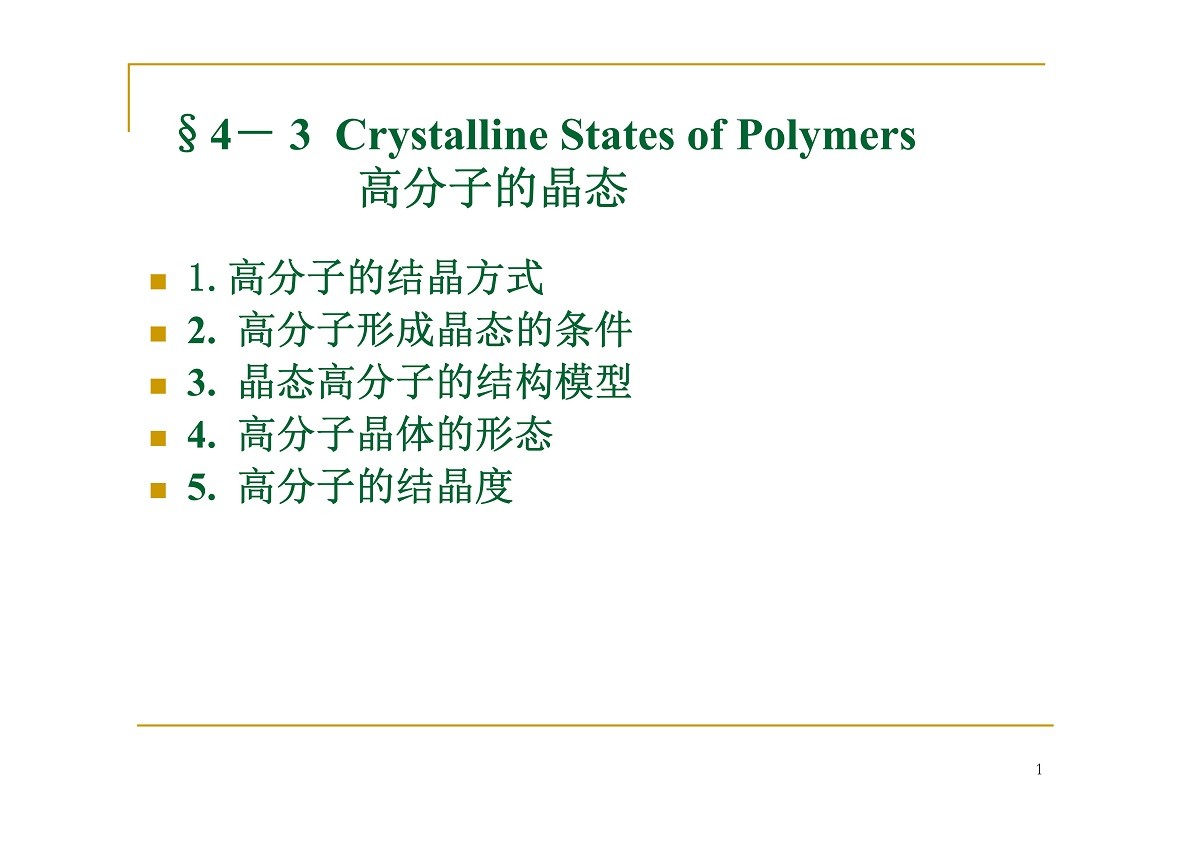 §4－3 Crystalline States of Polymers
高分子的晶态

1. 高分子的结晶方式
2. 高分子形成晶态的条件
3. 晶态高分子的结构模型
4. 高分子晶体的形态
5. 高分子的结晶度

1